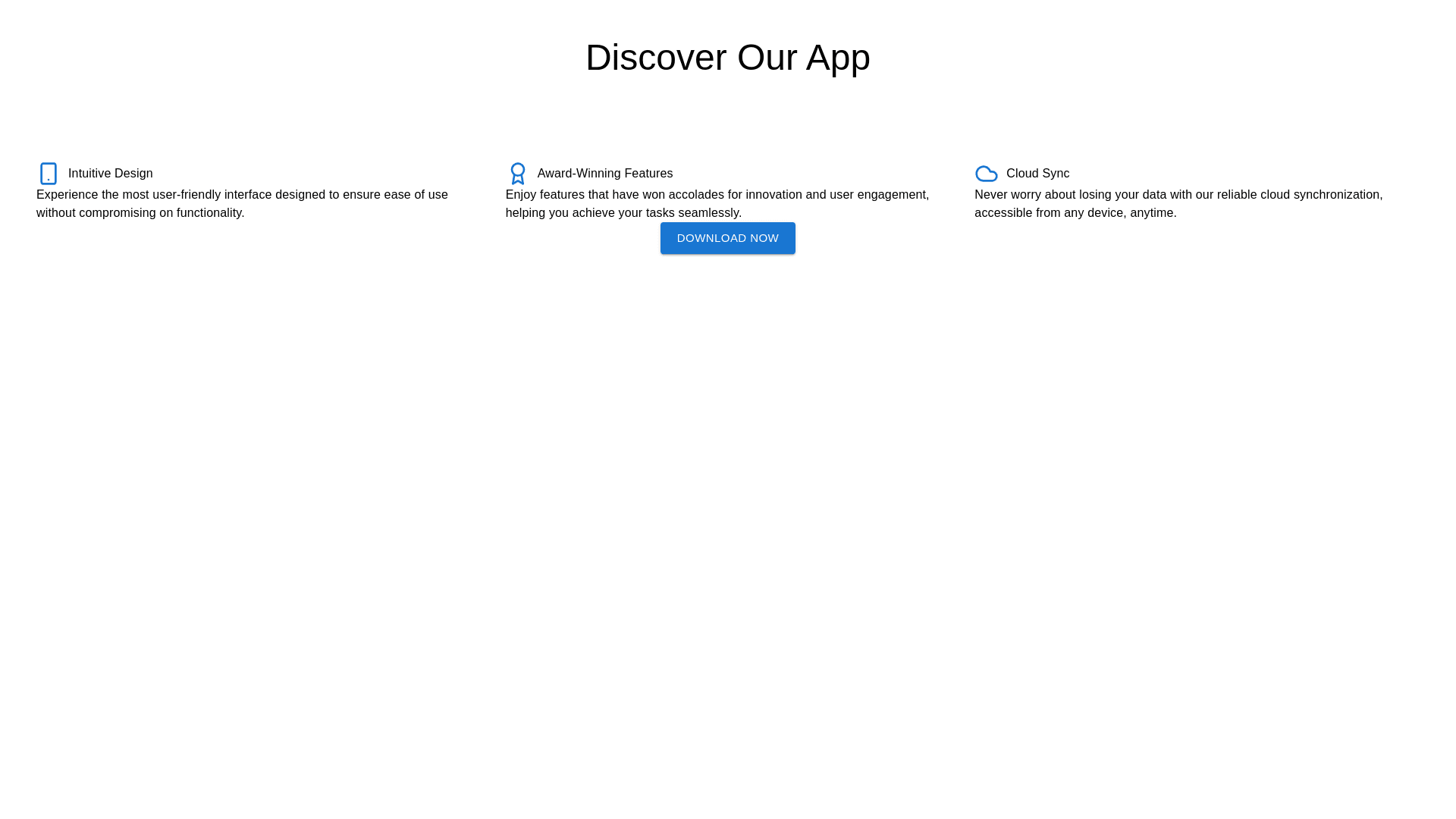 Discover Our App

Intuitive Design
Experience the most user-friendly interface designed to ensure ease of use without compromising on functionality.

Award-Winning Features
Enjoy features that have won accolades for innovation and user engagement, helping you achieve your tasks seamlessly.

Cloud Sync
Never worry about losing your data with our reliable cloud synchronization, accessible from any device, anytime.

DOWNLOAD NOW